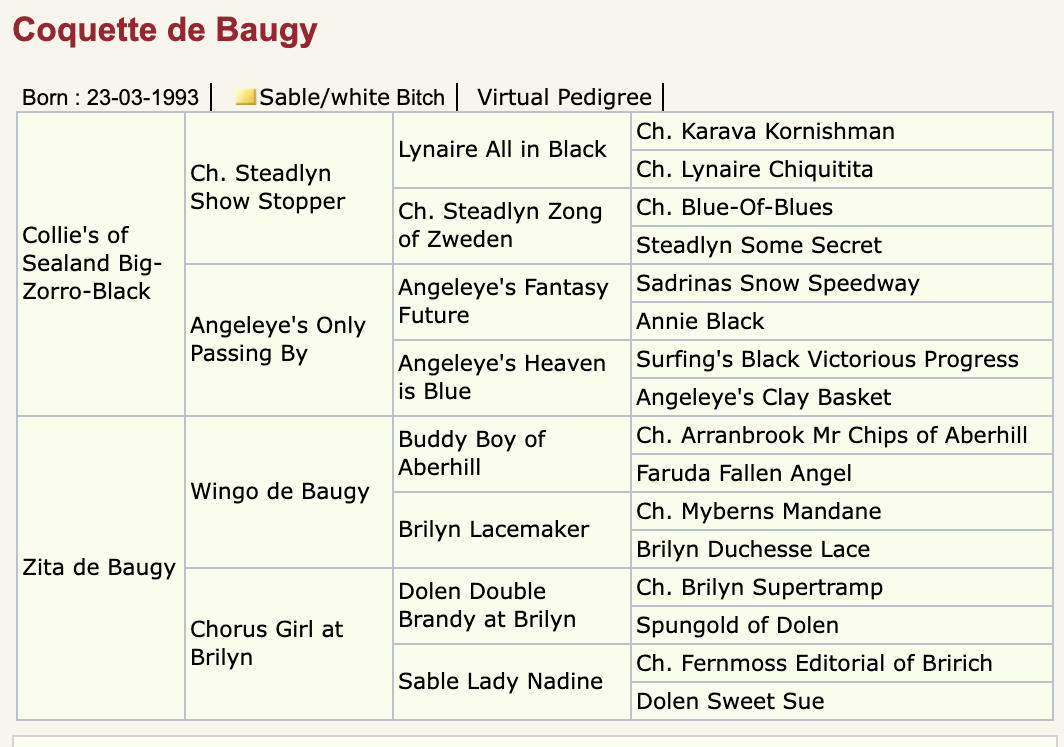 Coquette de Baugy

Born : 23-03-1993 | Sable/white Bitch | Virtual Pedigree |

| | | | |
|---|---|---|---|
| Collie's of Sealand Big-Zorro-Black | Ch. Steadlyn Show Stopper | Lynaire All in Black | Ch. Karava Kornishman |
| | | | Ch. Lynaire Chiquitita |
| | | Ch. Steadlyn Zong of Zweden | Ch. Blue-Of-Blues |
| | | | Steadlyn Some Secret |
| | Angeleye's Only Passing By | Angeleye's Fantasy Future | Sadrinas Snow Speedway |
| | | | Annie Black |
| | | Angeleye's Heaven is Blue | Surfing's Black Victorious Progress |
| | | | Angeleye's Clay Basket |
| Zita de Baugy | Wingo de Baugy | Buddy Boy of Aberhill | Ch. Arranbrook Mr Chips of Aberhill |
| | | | Faruda Fallen Angel |
| | | Brilyn Lacemaker | Ch. Myberns Mandane |
| | | | Brilyn Duchesse Lace |
| | Chorus Girl at Brilyn | Dolen Double Brandy at Brilyn | Ch. Brilyn Supertramp |
| | | | Spungold of Dolen |
| | | Sable Lady Nadine | Ch. Fernmoss Editorial of Bririch |
| | | | Dolen Sweet Sue |